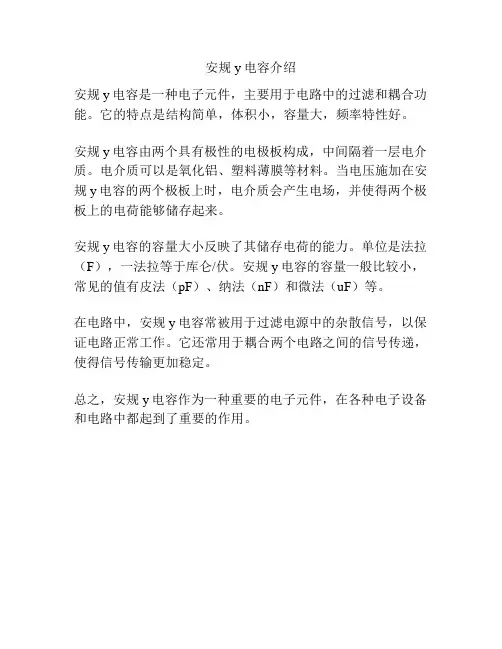 安规 y 电容介绍

安规 y 电容是一种电子元件，主要用于电路中的过滤和耦合功能。它的特点是结构简单，体积小，容量大，频率特性好。

安规 y 电容由两个具有极性的电极板构成，中间隔着一层电介质。电介质可以是氧化铝、塑料薄膜等材料。当电压施加在安规 y 电容的两个极板上时，电介质会产生电场，并使得两个极板上的电荷能够储存起来。

安规 y 电容的容量大小反映了其储存电荷的能力。单位是法拉（F），一法拉等于库仑/伏。安规 y 电容的容量一般比较小，常见的值有皮法（pF）、纳法（nF）和微法（uF）等。

在电路中，安规 y 电容常被用于过滤电源中的杂散信号，以保证电路正常工作。它还常用于耦合两个电路之间的信号传递，使得信号传输更加稳定。

总之，安规 y 电容作为一种重要的电子元件，在各种电子设备和电路中都起到了重要的作用。